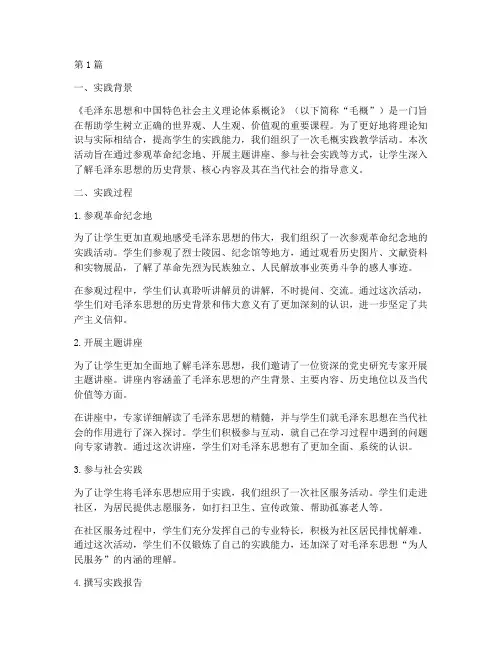 第 1 篇

一、实践背景

《毛泽东思想和中国特色社会主义理论体系概论》（以下简称“毛概”）是一门旨在帮助学生树立正确的世界观、人生观、价值观的重要课程。为了更好地将理论知识与实际相结合，提高学生的实践能力，我们组织了一次毛概实践教学活动。本次活动旨在通过参观革命纪念地、开展主题讲座、参与社会实践等方式，让学生深入了解毛泽东思想的历史背景、核心内容及其在当代社会的指导意义。

二、实践过程

1. 参观革命纪念地

为了让学生更加直观地感受毛泽东思想的伟大，我们组织了一次参观革命纪念地的实践活动。学生们参观了烈士陵园、纪念馆等地方，通过观看历史图片、文献资料和实物展品，了解了革命先烈为民族独立、人民解放事业英勇斗争的感人事迹。

在参观过程中，学生们认真聆听讲解员的讲解，不时提问、交流。通过这次活动，学生们对毛泽东思想的历史背景和伟大意义有了更加深刻的认识，进一步坚定了共产主义信仰。

2. 开展主题讲座

为了让学生更加全面地了解毛泽东思想，我们邀请了一位资深的党史研究专家开展主题讲座。讲座内容涵盖了毛泽东思想的产生背景、主要内容、历史地位以及当代价值等方面。

在讲座中，专家详细解读了毛泽东思想的精髓，并与学生们就毛泽东思想在当代社会的作用进行了深入探讨。学生们积极参与互动，就自己在学习过程中遇到的问题向专家请教。通过这次讲座，学生们对毛泽东思想有了更加全面、系统的认识。

3. 参与社会实践

为了让学生将毛泽东思想应用于实践，我们组织了一次社区服务活动。学生们走进社区，为居民提供志愿服务，如打扫卫生、宣传政策、帮助孤寡老人等。

在社区服务过程中，学生们充分发挥自己的专业特长，积极为社区居民排忧解难。通过这次活动，学生们不仅锻炼了自己的实践能力，还加深了对毛泽东思想“为人民服务”的内涵的理解。

4. 撰写实践报告